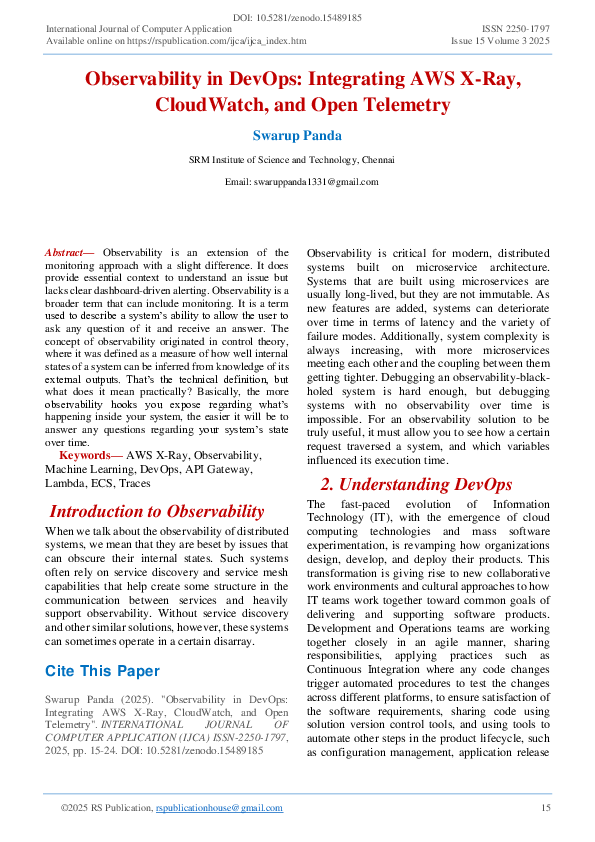 DOI: 10.5281/zenodo.15489185
International Journal of Computer Application ISSN 2250-1797
Available online on https://rspublication.com/ijca/ijca_index.htm Issue 15 Volume 3 2025

Observability in DevOps: Integrating AWS X-Ray, CloudWatch, and Open Telemetry

Swarup Panda

SRM Institute of Science and Technology, Chennai

Email: swaruppanda1331@gmail.com

Abstract— Observability is an extension of the monitoring approach with a slight difference. It does provide essential context to understand an issue but lacks clear dashboard-driven alerting. Observability is a broader term that can include monitoring. It is a term used to describe a system's ability to allow the user to ask any question of it and receive an answer. The concept of observability originated in control theory, where it was defined as a measure of how well internal states of a system can be inferred from knowledge of its external outputs. That's the technical definition, but what does it mean practically? Basically, the more observability hooks you expose regarding what's happening inside your system, the easier it will be to answer any questions regarding your system's state over time.

Keywords— AWS X-Ray, Observability, Machine Learning, DevOps, API Gateway, Lambda, ECS, Traces

Introduction to Observability

When we talk about the observability of distributed systems, we mean that they are beset by issues that can obscure their internal states. Such systems often rely on service discovery and service mesh capabilities that help create some structure in the communication between services and heavily support observability. Without service discovery and other similar solutions, however, these systems can sometimes operate in a certain disarray.

Cite This Paper

Swarup Panda (2025). "Observability in DevOps: Integrating AWS X-Ray, CloudWatch, and Open Telemetry". INTERNATIONAL JOURNAL OF COMPUTER APPLICATION (IJCA) ISSN-2250-1797, 2025, pp. 15-24. DOI: 10.5281/zenodo.15489185

Observability is critical for modern, distributed systems built on microservice architecture. Systems that are built using microservices are usually long-lived, but they are not immutable. As new features are added, systems can deteriorate over time in terms of latency and the variety of failure modes. Additionally, system complexity is always increasing, with more microservices meeting each other and the coupling between them getting tighter. Debugging an observability-black-holed system is hard enough, but debugging systems with no observability over time is impossible. For an observability solution to be truly useful, it must allow you to see how a certain request traversed a system, and which variables influenced its execution time.

2. Understanding DevOps

The fast-paced evolution of Information Technology (IT), with the emergence of cloud computing technologies and mass software experimentation, is revamping how organizations design, develop, and deploy their products. This transformation is giving rise to new collaborative work environments and cultural approaches to how IT teams work together toward common goals of delivering and supporting software products. Development and Operations teams are working together closely in an agile manner, sharing responsibilities, applying practices such as Continuous Integration where any code changes trigger automated procedures to test the changes across different platforms, to ensure satisfaction of the software requirements, sharing code using solution version control tools, and using tools to automate other steps in the product lifecycle, such as configuration management, application release

©2025 RS Publication, rspublicationhouse@gmail.com 15